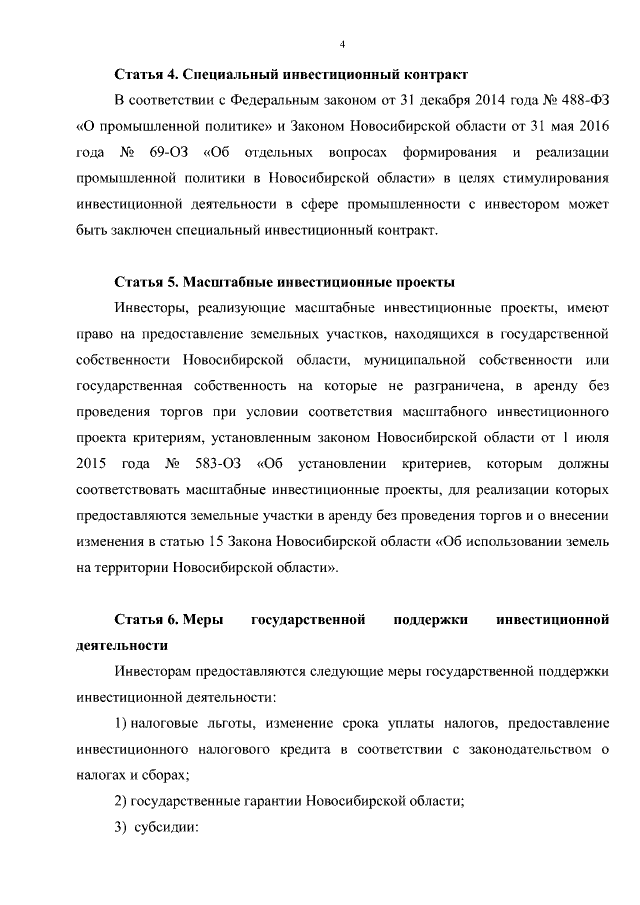 4

Статья 4. Специальный инвестиционный контракт

В соответствии с Федеральным законом от 31 декабря 2014 года № 488-ФЗ «О промышленной политике» и Законом Новосибирской области от 31 мая 2016 года № 69-ОЗ «Об отдельных вопросах формирования и реализации промышленной политики в Новосибирской области» в целях стимулирования инвестиционной деятельности в сфере промышленности с инвестором может быть заключен специальный инвестиционный контракт.

Статья 5. Масштабные инвестиционные проекты

Инвесторы, реализующие масштабные инвестиционные проекты, имеют право на предоставление земельных участков, находящихся в государственной собственности Новосибирской области, муниципальной собственности или государственная собственность на которые не разграничена, в аренду без проведения торгов при условии соответствия масштабного инвестиционного проекта критериям, установленным законом Новосибирской области от 1 июля 2015 года № 583-ОЗ «Об установлении критериев, которым должны соответствовать масштабные инвестиционные проекты, для реализации которых предоставляются земельные участки в аренду без проведения торгов и о внесении изменения в статью 15 Закона Новосибирской области «Об использовании земель на территории Новосибирской области».

Статья 6. Меры государственной поддержки инвестиционной деятельности

Инвесторам предоставляются следующие меры государственной поддержки инвестиционной деятельности:

1) налоговые льготы, изменение срока уплаты налогов, предоставление инвестиционного налогового кредита в соответствии с законодательством о налогах и сборах;

2) государственные гарантии Новосибирской области;

3) субсидии: